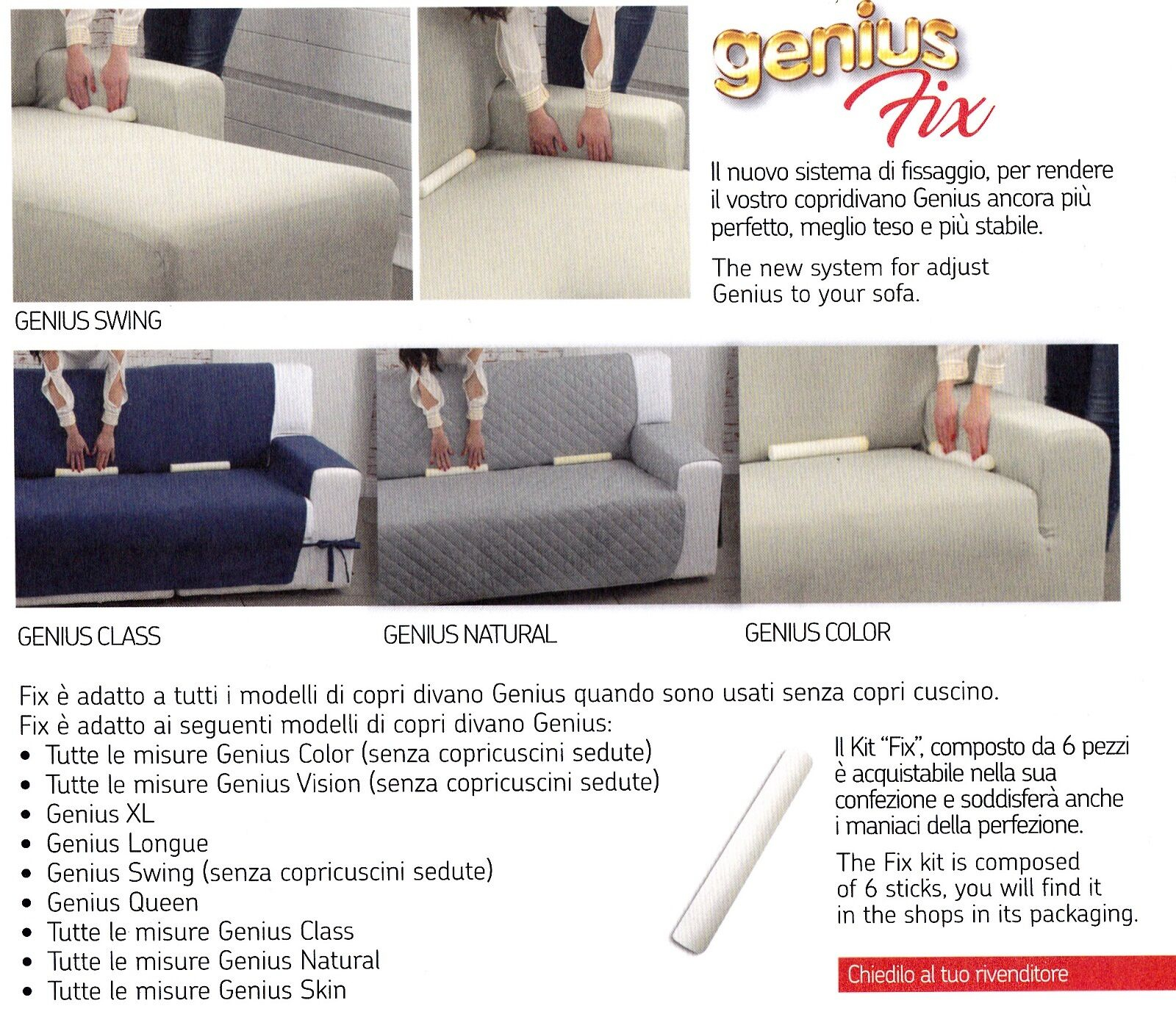 genius
Fix

Il nuovo sistema di fissaggio, per rendere il vostro copridivano Genius ancora più perfetto, meglio teso e più stabile.

The new system for adjust Genius to your sofa.

GENIUS SWING

GENIUS CLASS

GENIUS NATURAL

GENIUS COLOR

Fix è adatto a tutti i modelli di copri divano Genius quando sono usati senza copri cuscino.
Fix è adatto ai seguenti modelli di copri divano Genius:
• Tutte le misure Genius Color (senza copricuscini sedute)
• Tutte le misure Genius Vision (senza copricuscini sedute)
• Genius XL
• Genius Longue
• Genius Swing (senza copricuscini sedute)
• Genius Queen
• Tutte le misure Genius Class
• Tutte le misure Genius Natural
• Tutte le misure Genius Skin

Il Kit "Fix", composto da 6 pezzi è acquistabile nella sua confezione e soddisferà anche i maniaci della perfezione.

The Fix kit is composed of 6 sticks, you will find it in the shops in its packaging.

Chiedilo al tuo rivenditore